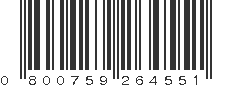 0 800759 264551